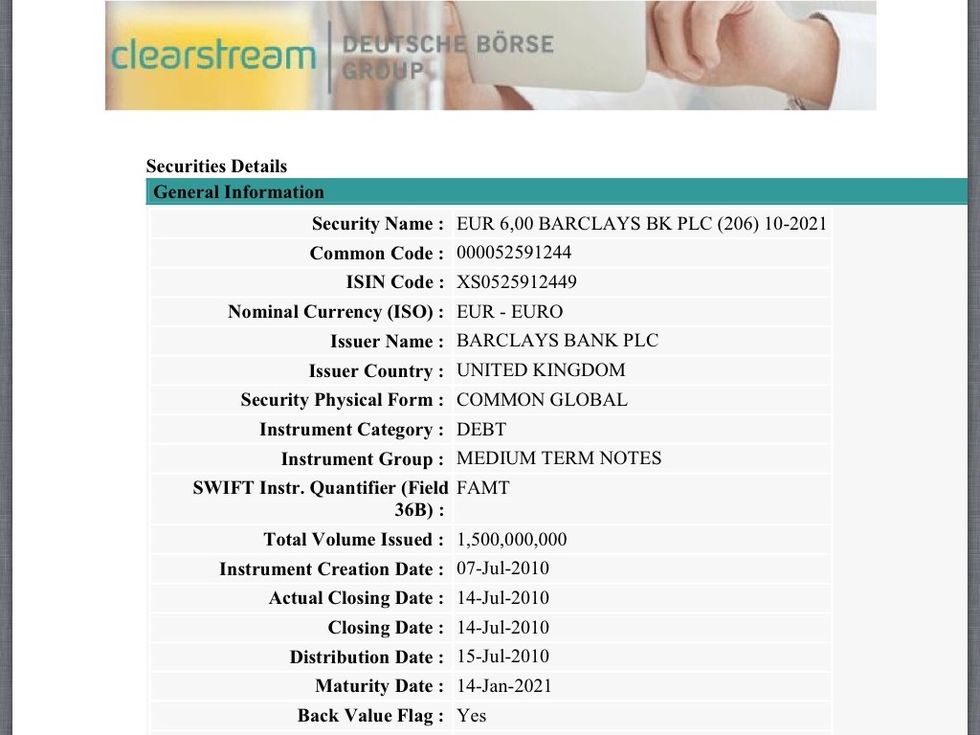 clearstream | DEUTSCHE BÖRSE GROUP

Securities Details

General Information

| | |
|---|---|
| Security Name : | EUR 6,00 BARCLAYS BK PLC (206) 10-2021 |
| Common Code : | 000052591244 |
| ISIN Code : | XS0525912449 |
| Nominal Currency (ISO) : | EUR - EURO |
| Issuer Name : | BARCLAYS BANK PLC |
| Issuer Country : | UNITED KINGDOM |
| Security Physical Form : | COMMON GLOBAL |
| Instrument Category : | DEBT |
| Instrument Group : | MEDIUM TERM NOTES |
| SWIFT Instr. Quantifier (Field 36B) : | FAMT |
| Total Volume Issued : | 1,500,000,000 |
| Instrument Creation Date : | 07-Jul-2010 |
| Actual Closing Date : | 14-Jul-2010 |
| Closing Date : | 14-Jul-2010 |
| Distribution Date : | 15-Jul-2010 |
| Maturity Date : | 14-Jan-2021 |
| Back Value Flag : | Yes |